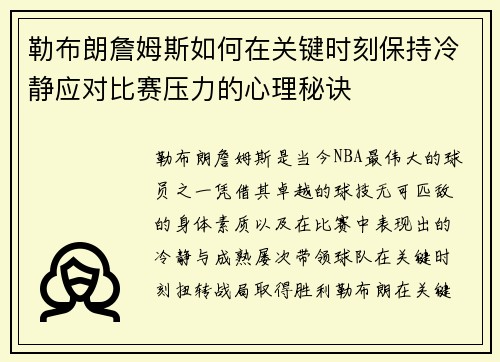 勒布朗詹姆斯如何在关键时刻保持冷静应对比赛压力的心理秘诀

勒布朗詹姆斯是当今NBA最伟大的球员之一凭借其卓越的球技无可匹敌的身体素质以及在比赛中表现出的冷静与成熟屡次带领球队在关键时刻扭转战局取得胜利勒布朗在关键